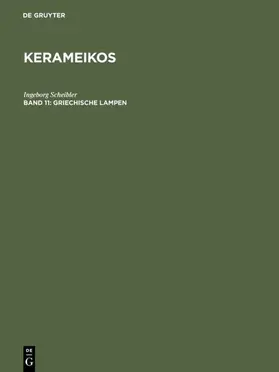 DE GRUYTER

KERAMEIKOS

Ingeborg Scheibler
BAND 11: GRIECHISCHE LAMPEN

DE
G